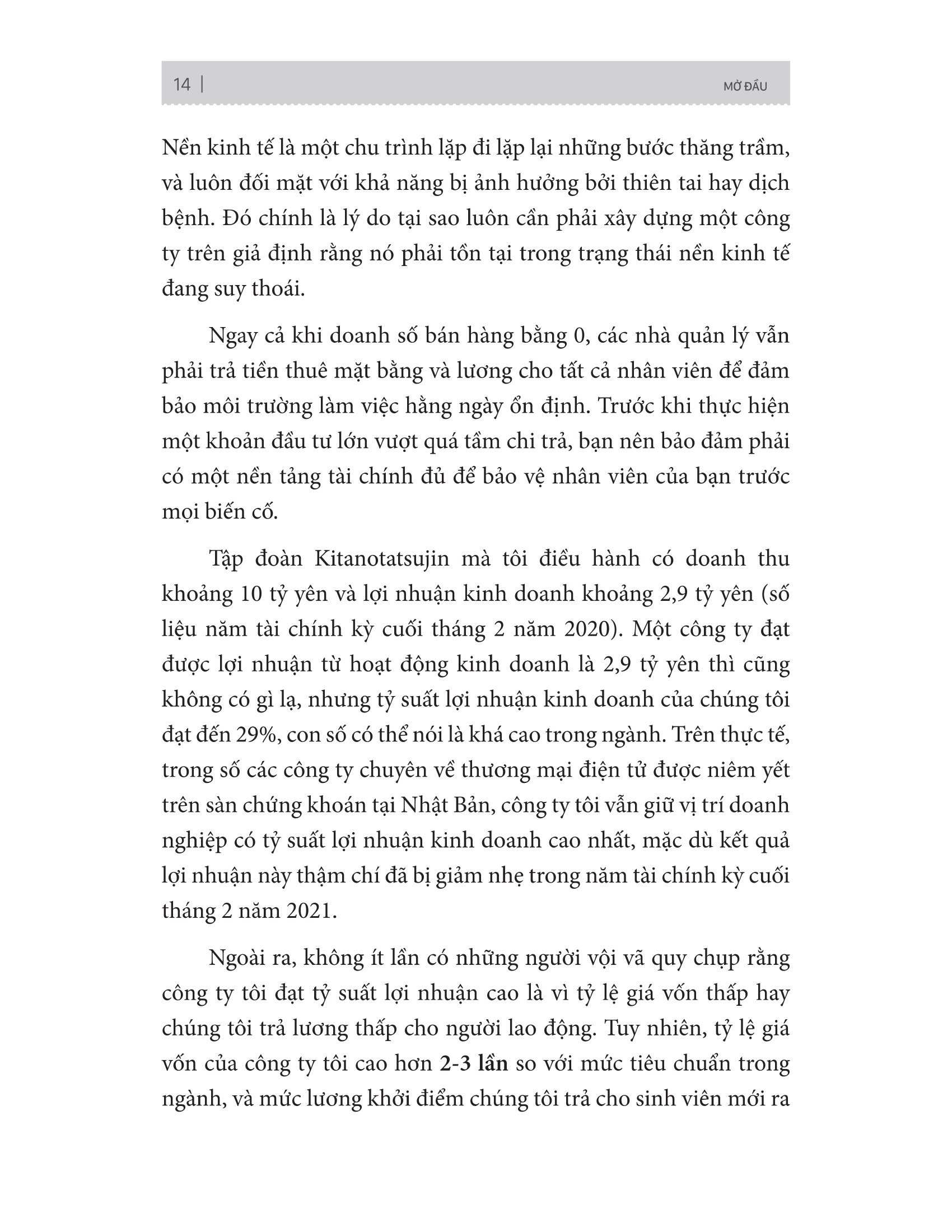 14 | MỞ ĐẦU

Nền kinh tế là một chu trình lặp đi lặp lại những bước thăng trầm, và luôn đối mặt với khả năng bị ảnh hưởng bởi thiên tai hay dịch bệnh. Đó chính là lý do tại sao luôn cần phải xây dựng một công ty trên giả định rằng nó phải tồn tại trong trạng thái nền kinh tế đang suy thoái.

Ngay cả khi doanh số bán hàng bằng 0, các nhà quản lý vẫn phải trả tiền thuê mặt bằng và lương cho tất cả nhân viên để đảm bảo môi trường làm việc hằng ngày ổn định. Trước khi thực hiện một khoản đầu tư lớn vượt quá tầm chi trả, bạn nên bảo đảm phải có một nền tảng tài chính đủ để bảo vệ nhân viên của bạn trước mọi biến cố.

Tập đoàn Kitanotatsujin mà tôi điều hành có doanh thu khoảng 10 tỷ yên và lợi nhuận kinh doanh khoảng 2,9 tỷ yên (số liệu năm tài chính kỳ cuối tháng 2 năm 2020). Một công ty đạt được lợi nhuận từ hoạt động kinh doanh là 2,9 tỷ yên thì cũng không có gì lạ, nhưng tỷ suất lợi nhuận kinh doanh của chúng tôi đạt đến 29%, con số có thể nói là khá cao trong ngành. Trên thực tế, trong số các công ty chuyên về thương mại điện tử được niêm yết trên sàn chứng khoán tại Nhật Bản, công ty tôi vẫn giữ vị trí doanh nghiệp có tỷ suất lợi nhuận kinh doanh cao nhất, mặc dù kết quả lợi nhuận này thậm chí đã bị giảm nhẹ trong năm tài chính kỳ cuối tháng 2 năm 2021.

Ngoài ra, không ít lần có những người vội vã quy chụp rằng công ty tôi đạt tỷ suất lợi nhuận cao là vì tỷ lệ giá vốn thấp hay chúng tôi trả lương thấp cho người lao động. Tuy nhiên, tỷ lệ giá vốn của công ty tôi cao hơn 2-3 lần so với mức tiêu chuẩn trong ngành, và mức lương khởi điểm chúng tôi trả cho sinh viên mới ra